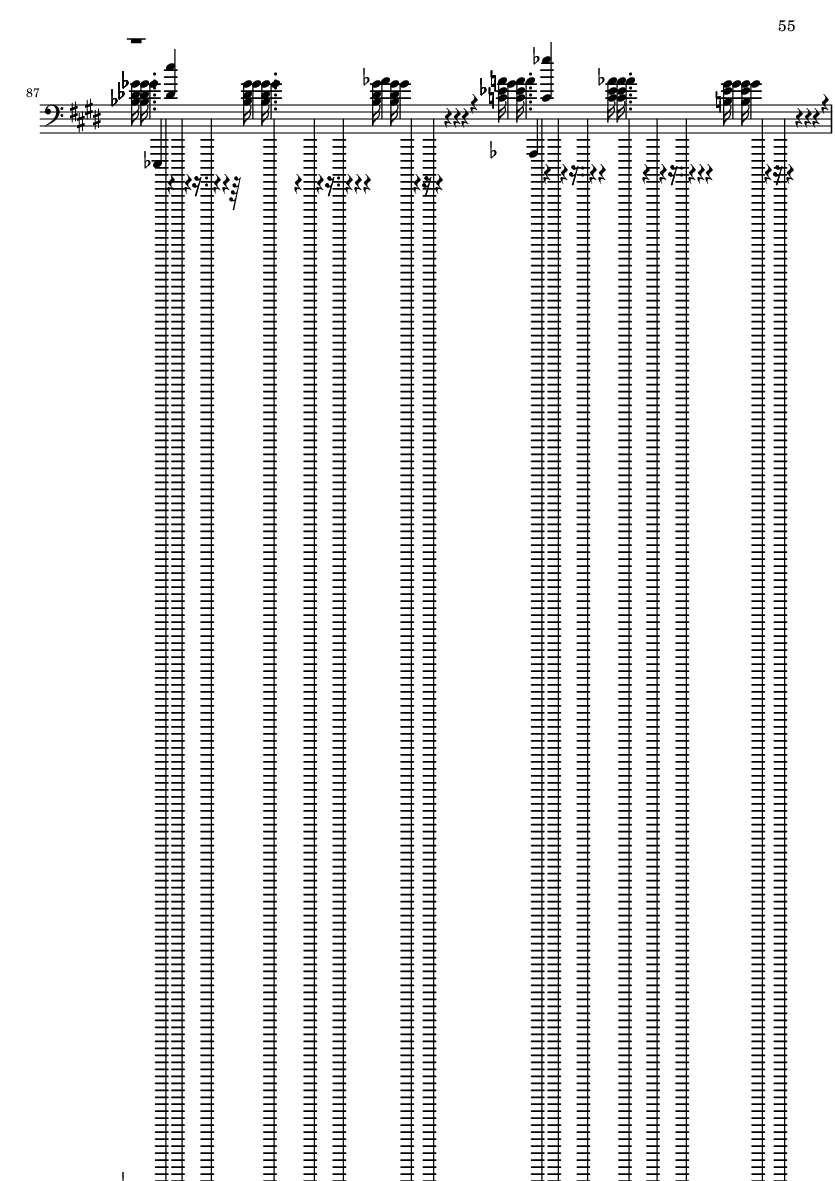 55

87